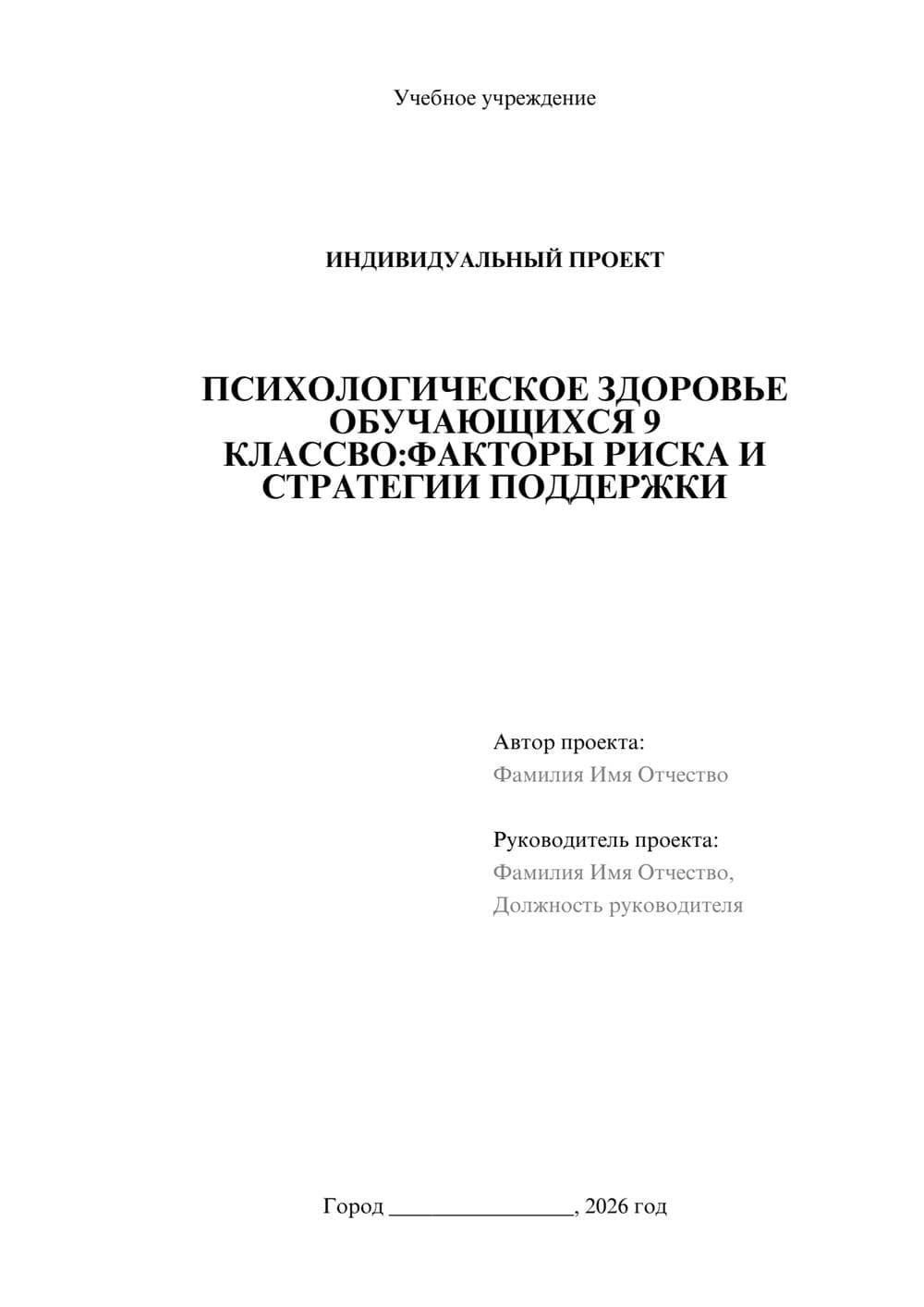 Учебное учреждение

ИНДИВИДУАЛЬНЫЙ ПРОЕКТ

ПСИХОЛОГИЧЕСКОЕ ЗДОРОВЬЕ ОБУЧАЮЩИХСЯ 9 КЛАССВО:ФАКТОРЫ РИСКА И СТРАТЕГИИ ПОДДЕРЖКИ

Автор проекта:
Фамилия Имя Отчество

Руководитель проекта:
Фамилия Имя Отчество,
Должность руководителя

Город ________________, 2026 год